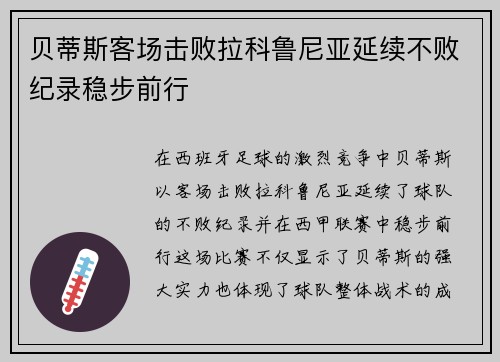 贝蒂斯客场击败拉科鲁尼亚延续不败纪录稳步前行

在西班牙足球的激烈竞争中贝蒂斯以客场击败拉科鲁尼亚延续了球队的不败纪录并在西甲联赛中稳步前行这场比赛不仅显示了贝蒂斯的强大实力也体现了球队整体战术的成